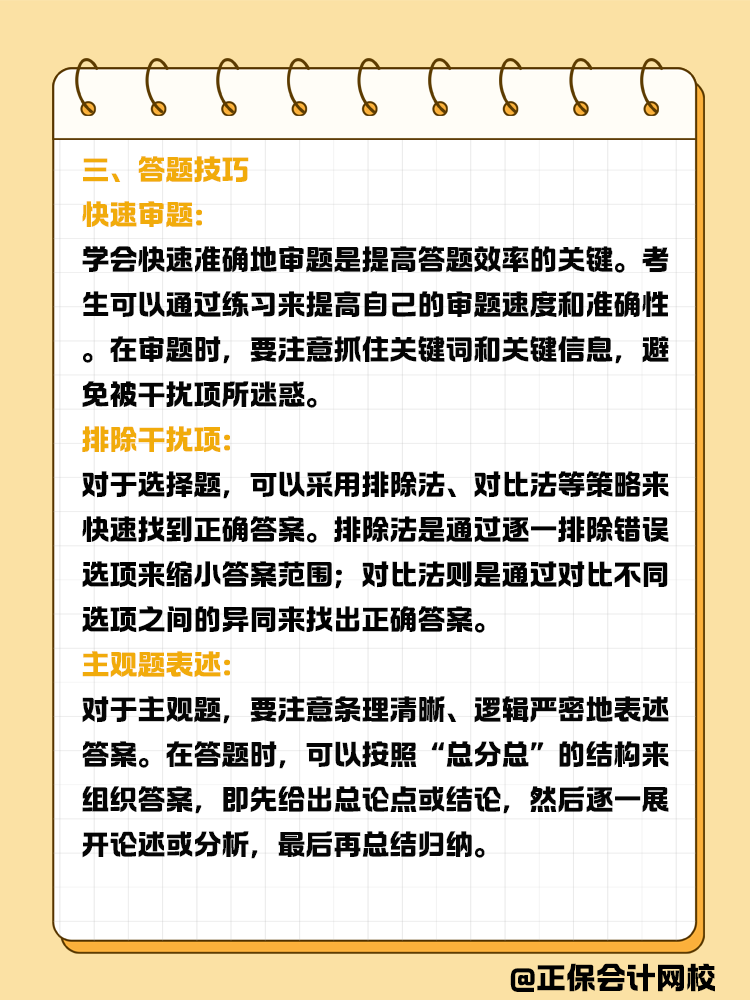 三、答题技巧

快速审题:

学会快速准确地审题是提高答题效率的关键。考生可以通过练习来提高自己的审题速度和准确性。在审题时，要注意抓住关键词和关键信息，避免被干扰项所迷惑。

排除干扰项:

对于选择题，可以采用排除法、对比法等策略来快速找到正确答案。排除法是通过逐一排除错误选项来缩小答案范围；对比法则是通过对比不同选项之间的异同来找出正确答案。

主观题表述:

对于主观题，要注意条理清晰、逻辑严密地表述答案。在答题时，可以按照“总分总”的结构来组织答案，即先给出总论点或结论，然后逐一展开论述或分析，最后再总结归纳。

@正保会计网校